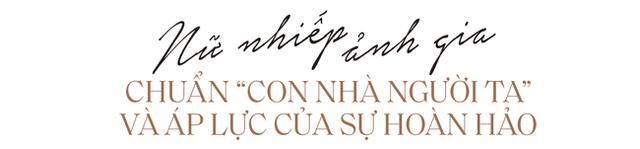 Nữ nhiếp ảnh gia
CHUẨN “CON NHÀ NGƯỜI TA” VÀ ÁP LỰC CỦA SỰ HOÀN HẢO